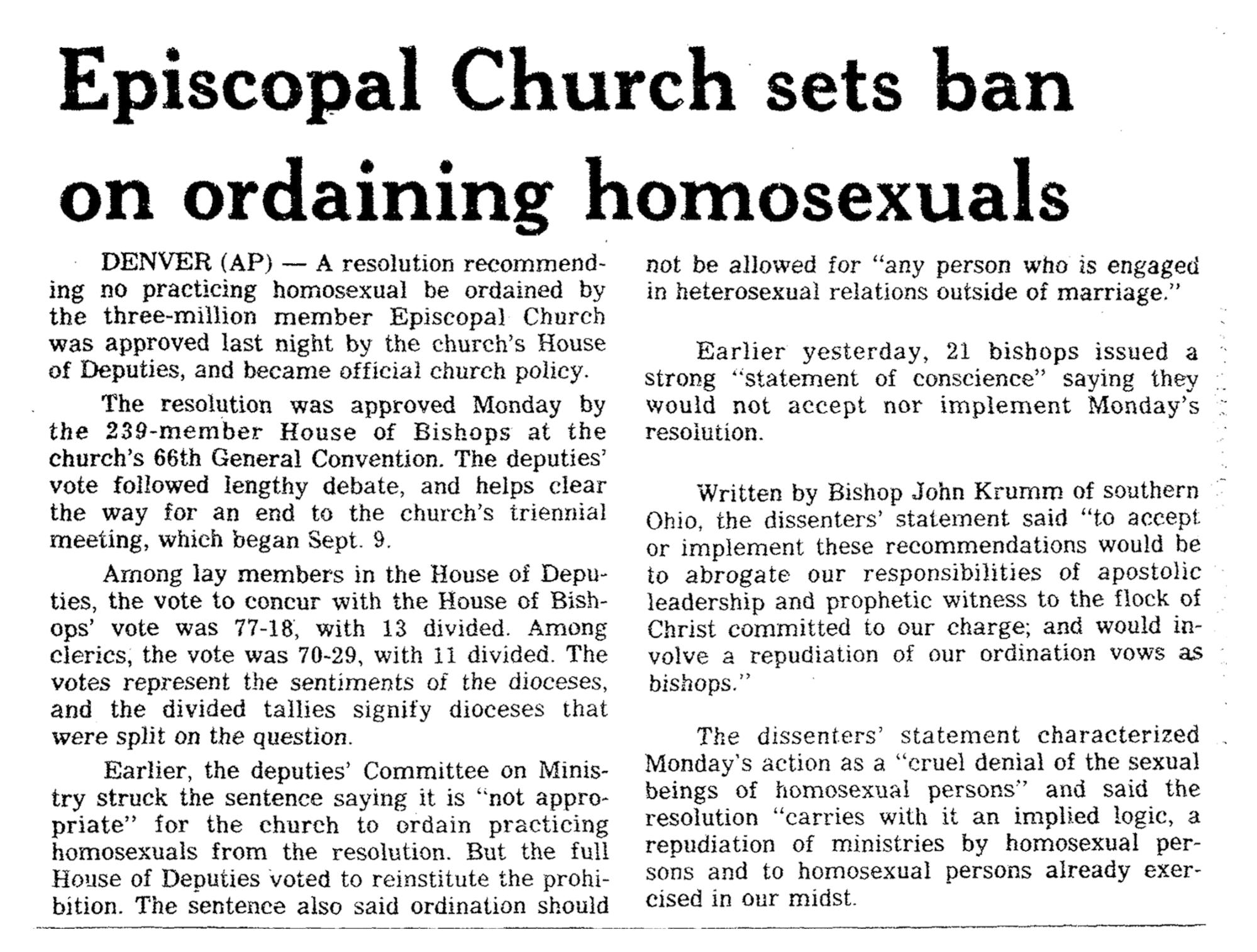 Episcopal Church sets ban on ordaining homosexuals

DENVER (AP) — A resolution recommending no practicing homosexual be ordained by the three-million member Episcopal Church was approved last night by the church's House of Deputies, and became official church policy.

The resolution was approved Monday by the 239-member House of Bishops at the church's 66th General Convention. The deputies' vote followed lengthy debate, and helps clear the way for an end to the church's triennial meeting, which began Sept. 9.

Among lay members in the House of Deputies, the vote to concur with the House of Bishops' vote was 77-18, with 13 divided. Among clerics, the vote was 70-29, with 11 divided. The votes represent the sentiments of the dioceses, and the divided tallies signify dioceses that were split on the question.

Earlier, the deputies' Committee on Ministry struck the sentence saying it is "not appropriate" for the church to ordain practicing homosexuals from the resolution. But the full House of Deputies voted to reinstitute the prohibition. The sentence also said ordination should not be allowed for "any person who is engaged in heterosexual relations outside of marriage."

Earlier yesterday, 21 bishops issued a strong "statement of conscience" saying they would not accept nor implement Monday's resolution.

Written by Bishop John Krumm of southern Ohio, the dissenters' statement said "to accept or implement these recommendations would be to abrogate our responsibilities of apostolic leadership and prophetic witness to the flock of Christ committed to our charge; and would involve a repudiation of our ordination vows as bishops."

The dissenters' statement characterized Monday's action as a "cruel denial of the sexual beings of homosexual persons" and said the resolution "carries with it an implied logic, a repudiation of ministries by homosexual persons and to homosexual persons already exercised in our midst.